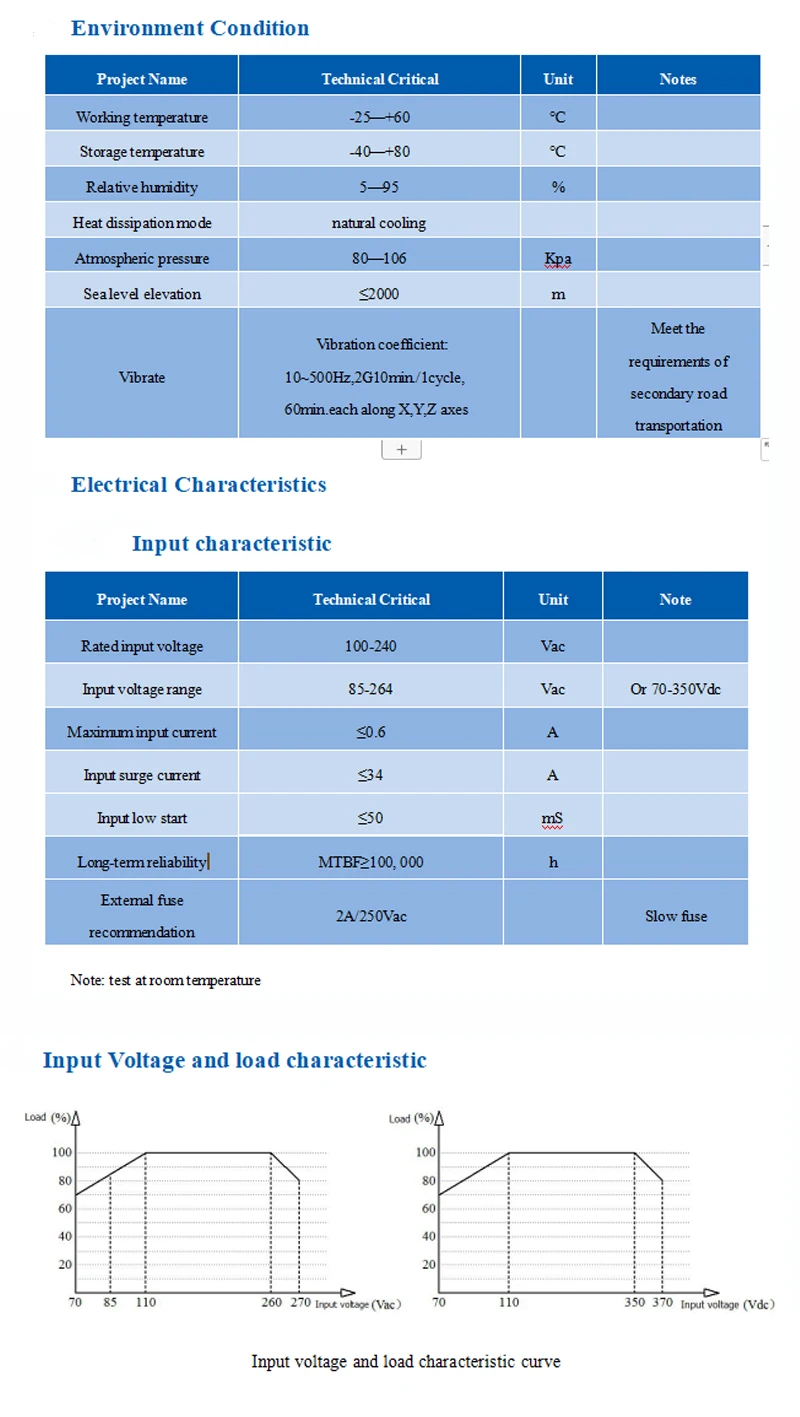 Environment Condition

| Project Name | Technical Critical | Unit | Notes |
|---|---|---|---|
| Working temperature | -25—+60 | ℃ | |
| Storage temperature | -40—+80 | ℃ | |
| Relative humidity | 5—95 | % | |
| Heat dissipation mode | natural cooling | | |
| Atmospheric pressure | 80—106 | Kpa | |
| Sea level elevation | ≤2000 | m | |
| Vibrate | Vibration coefficient: 10~500Hz,2G10min./1cycle, 60min.each along X,Y,Z axes | | Meet the requirements of secondary road transportation |

+

Electrical Characteristics

Input characteristic

| Project Name | Technical Critical | Unit | Note |
|---|---|---|---|
| Rated input voltage | 100-240 | Vac | |
| Input voltage range | 85-264 | Vac | Or 70-350Vdc |
| Maximum input current | ≤0.6 | A | |
| Input surge current | ≤34 | A | |
| Input low start | ≤50 | mS | |
| Long-term reliability | MTBF≥100, 000 | h | |
| External fuse recommendation | 2A/250Vac | | Slow fuse |

Note: test at room temperature

Input Voltage and load characteristic

Load (%)
100
80
60
40
20
70 85 110 260 270 Input voltage (Vac)

Load (%)
100
80
60
40
20
70 110 350 370 Input voltage (Vdc)

Input voltage and load characteristic curve